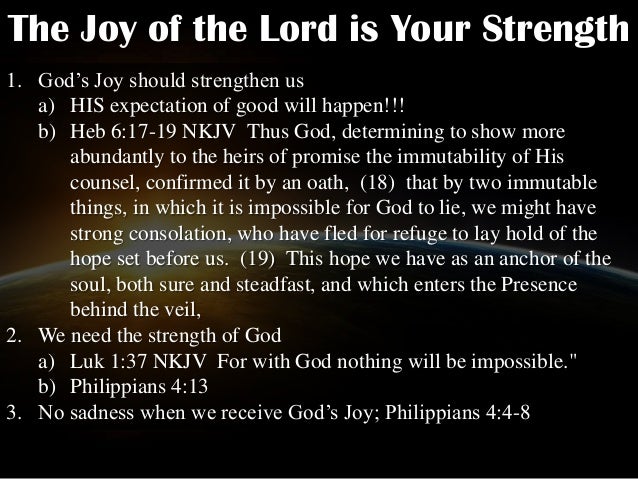 The Joy of the Lord is Your Strength

1. God's Joy should strengthen us
a) HIS expectation of good will happen!!!
b) Heb 6:17-19 NKJV Thus God, determining to show more abundantly to the heirs of promise the immutability of His counsel, confirmed it by an oath, (18) that by two immutable things, in which it is impossible for God to lie, we might have strong consolation, who have fled for refuge to lay hold of the hope set before us. (19) This hope we have as an anchor of the soul, both sure and steadfast, and which enters the Presence behind the veil,
2. We need the strength of God
a) Luk 1:37 NKJV For with God nothing will be impossible."
b) Philippians 4:13
3. No sadness when we receive God's Joy; Philippians 4:4-8